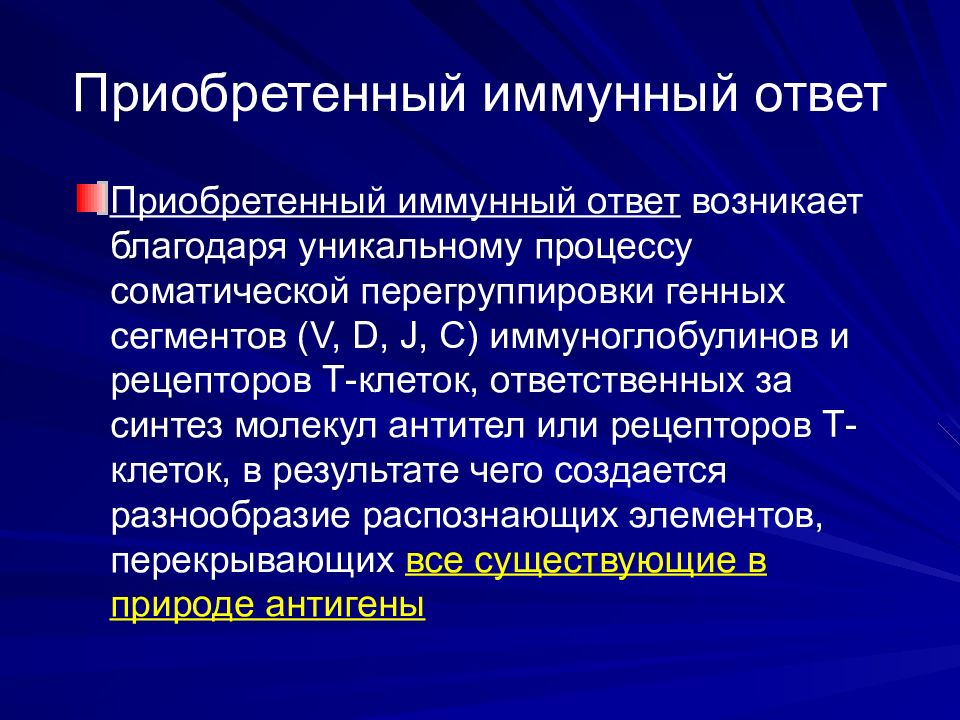 Приобретенный иммунный ответ

Приобретенный иммунный ответ возникает благодаря уникальному процессу соматической перегруппировки генных сегментов (V, D, J, C) иммуноглобулинов и рецепторов Т-клеток, ответственных за синтез молекул антител или рецепторов Т-клеток, в результате чего создается разнообразие распознающих элементов, перекрывающих все существующие в природе антигены